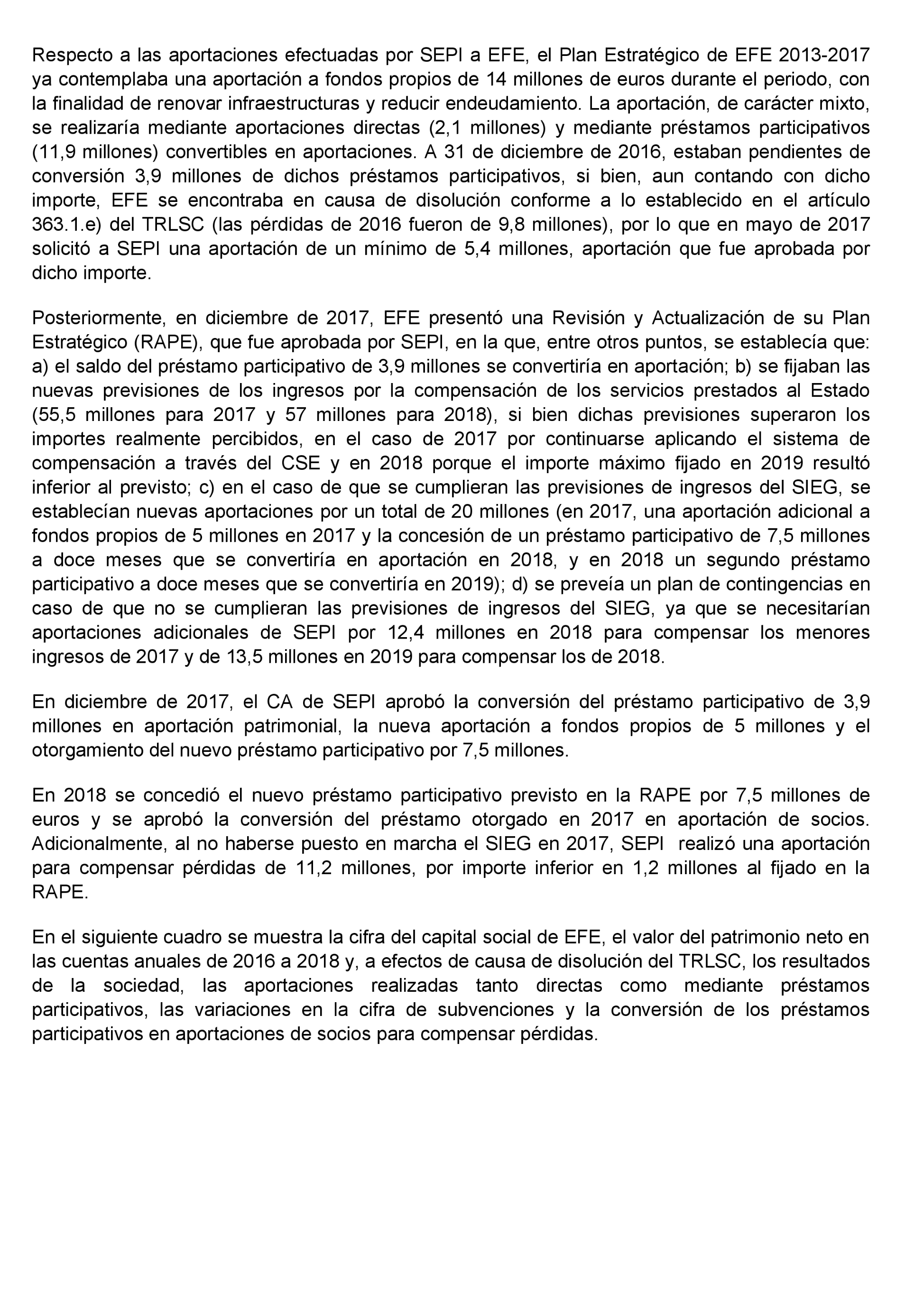 Respecto a las aportaciones efectuadas por SEPI a EFE, el Plan Estratégico de EFE 2013-2017 ya contemplaba una aportación a fondos propios de 14 millones de euros durante el periodo, con la finalidad de renovar infraestructuras y reducir endeudamiento. La aportación, de carácter mixto, se realizaría mediante aportaciones directas (2,1 millones) y mediante préstamos participativos (11,9 millones) convertibles en aportaciones. A 31 de diciembre de 2016, estaban pendientes de conversión 3,9 millones de dichos préstamos participativos, si bien, aun contando con dicho importe, EFE se encontraba en causa de disolución conforme a lo establecido en el artículo 363.1.e) del TRLSC (las pérdidas de 2016 fueron de 9,8 millones), por lo que en mayo de 2017 solicitó a SEPI una aportación de un mínimo de 5,4 millones, aportación que fue aprobada por dicho importe.

Posteriormente, en diciembre de 2017, EFE presentó una Revisión y Actualización de su Plan Estratégico (RAPE), que fue aprobada por SEPI, en la que, entre otros puntos, se establecía que: a) el saldo del préstamo participativo de 3,9 millones se convertiría en aportación; b) se fijaban las nuevas previsiones de los ingresos por la compensación de los servicios prestados al Estado (55,5 millones para 2017 y 57 millones para 2018), si bien dichas previsiones superaron los importes realmente percibidos, en el caso de 2017 por continuarse aplicando el sistema de compensación a través del CSE y en 2018 porque el importe máximo fijado en 2019 resultó inferior al previsto; c) en el caso de que se cumplieran las previsiones de ingresos del SIEG, se establecían nuevas aportaciones por un total de 20 millones (en 2017, una aportación adicional a fondos propios de 5 millones en 2017 y la concesión de un préstamo participativo de 7,5 millones a doce meses que se convertiría en aportación en 2018, y en 2018 un segundo préstamo participativo a doce meses que se convertiría en 2019); d) se preveía un plan de contingencias en caso de que no se cumplieran las previsiones de ingresos del SIEG, ya que se necesitarían aportaciones adicionales de SEPI por 12,4 millones en 2018 para compensar los menores ingresos de 2017 y de 13,5 millones en 2019 para compensar los de 2018.

En diciembre de 2017, el CA de SEPI aprobó la conversión del préstamo participativo de 3,9 millones en aportación patrimonial, la nueva aportación a fondos propios de 5 millones y el otorgamiento del nuevo préstamo participativo por 7,5 millones.

En 2018 se concedió el nuevo préstamo participativo previsto en la RAPE por 7,5 millones de euros y se aprobó la conversión del préstamo otorgado en 2017 en aportación de socios. Adicionalmente, al no haberse puesto en marcha el SIEG en 2017, SEPI realizó una aportación para compensar pérdidas de 11,2 millones, por importe inferior en 1,2 millones al fijado en la RAPE.

En el siguiente cuadro se muestra la cifra del capital social de EFE, el valor del patrimonio neto en las cuentas anuales de 2016 a 2018 y, a efectos de causa de disolución del TRLSC, los resultados de la sociedad, las aportaciones realizadas tanto directas como mediante préstamos participativos, las variaciones en la cifra de subvenciones y la conversión de los préstamos participativos en aportaciones de socios para compensar pérdidas.